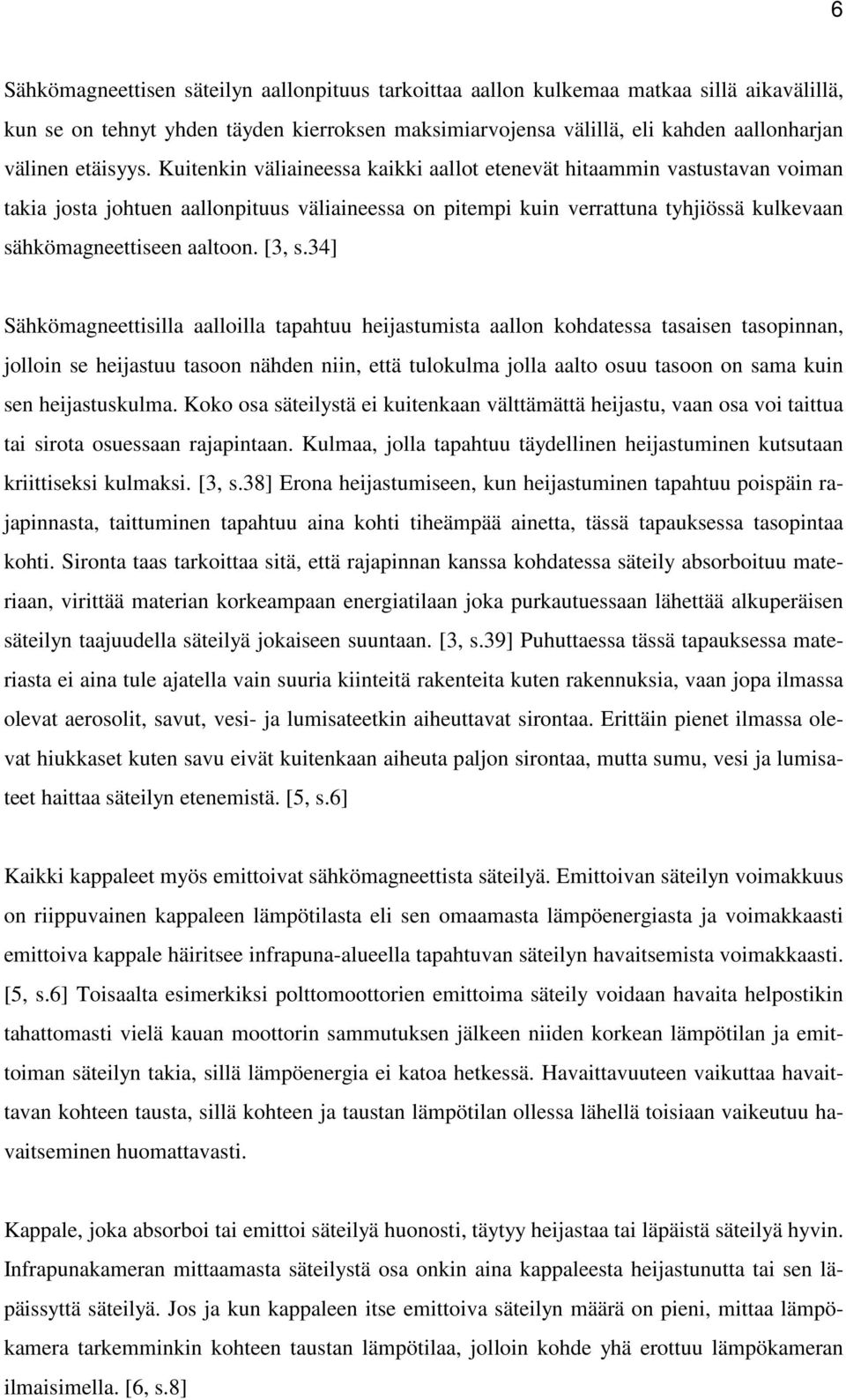 6

Sähkömagneettisen säteilyn aallonpituus tarkoittaa aallon kulkemaa matkaa sillä aikavälillä, kun se on tehnyt yhden täyden kierroksen maksimiarvojensa välillä, eli kahden aallonharjan välinen etäisyys. Kuitenkin väliaineessa kaikki aallot etenevät hitaammin vastustavan voiman takia josta johtuen aallonpituus väliaineessa on pitempi kuin verrattuna tyhjiössä kulkevaan sähkömagneettiseen aaltoon. [3, s.34]

Sähkömagneettisilla aalloilla tapahtuu heijastumista aallon kohdatessa tasaisen tasopinnan, jolloin se heijastuu tasoon nähden niin, että tulokulma jolla aalto osuu tasoon on sama kuin sen heijastuskulma. Koko osa säteilystä ei kuitenkaan välttämättä heijastu, vaan osa voi taittua tai sirota osuessaan rajapintaan. Kulmaa, jolla tapahtuu täydellinen heijastuminen kutsutaan kriittiseksi kulmaksi. [3, s.38] Erona heijastumiseen, kun heijastuminen tapahtuu poispäin rajapinnasta, taittuminen tapahtuu aina kohti tiheämpää ainetta, tässä tapauksessa tasopintaa kohti. Sironta taas tarkoittaa sitä, että rajapinnan kanssa kohdatessa säteily absorboituu materiaan, virittää materian korkeampaan energiatilaan joka purkautuessaan lähettää alkuperäisen säteilyn taajuudella säteilyä jokaiseen suuntaan. [3, s.39] Puhuttaessa tässä tapauksessa materiasta ei aina tule ajatella vain suuria kiinteitä rakenteita kuten rakennuksia, vaan jopa ilmassa olevat aerosolit, savut, vesi- ja lumisateetkin aiheuttavat sirontaa. Erittäin pienet ilmassa olevat hiukkaset kuten savu eivät kuitenkaan aiheuta paljon sirontaa, mutta sumu, vesi ja lumisateet haittaa säteilyn etenemistä. [5, s.6]

Kaikki kappaleet myös emittoivat sähkömagneettista säteilyä. Emittoivan säteilyn voimakkuus on riippuvainen kappaleen lämpötilasta eli sen omaamasta lämpöenergiasta ja voimakkaasti emittoiva kappale häiritsee infrapuna-alueella tapahtuvan säteilyn havaitsemista voimakkaasti. [5, s.6] Toisaalta esimerkiksi polttomoottorien emittoima säteily voidaan havaita helpostikin tahattomasti vielä kauan moottorin sammutuksen jälkeen niiden korkean lämpötilan ja emittoiman säteilyn takia, sillä lämpöenergia ei katoa hetkessä. Havaittavuuteen vaikuttaa havaittavan kohteen tausta, sillä kohteen ja taustan lämpötilan ollessa lähellä toisiaan vaikeutuu havaitseminen huomattavasti.

Kappale, joka absorboi tai emittoi säteilyä huonosti, täytyy heijastaa tai läpäistä säteilyä hyvin. Infrapunakameran mittaamasta säteilystä osa onkin aina kappaleesta heijastunutta tai sen läpäissyttä säteilyä. Jos ja kun kappaleen itse emittoiva säteilyn määrä on pieni, mittaa lämpökamera tarkemminkin kohteen taustan lämpötilaa, jolloin kohde yhä erottuu lämpökameran ilmaisimella. [6, s.8]